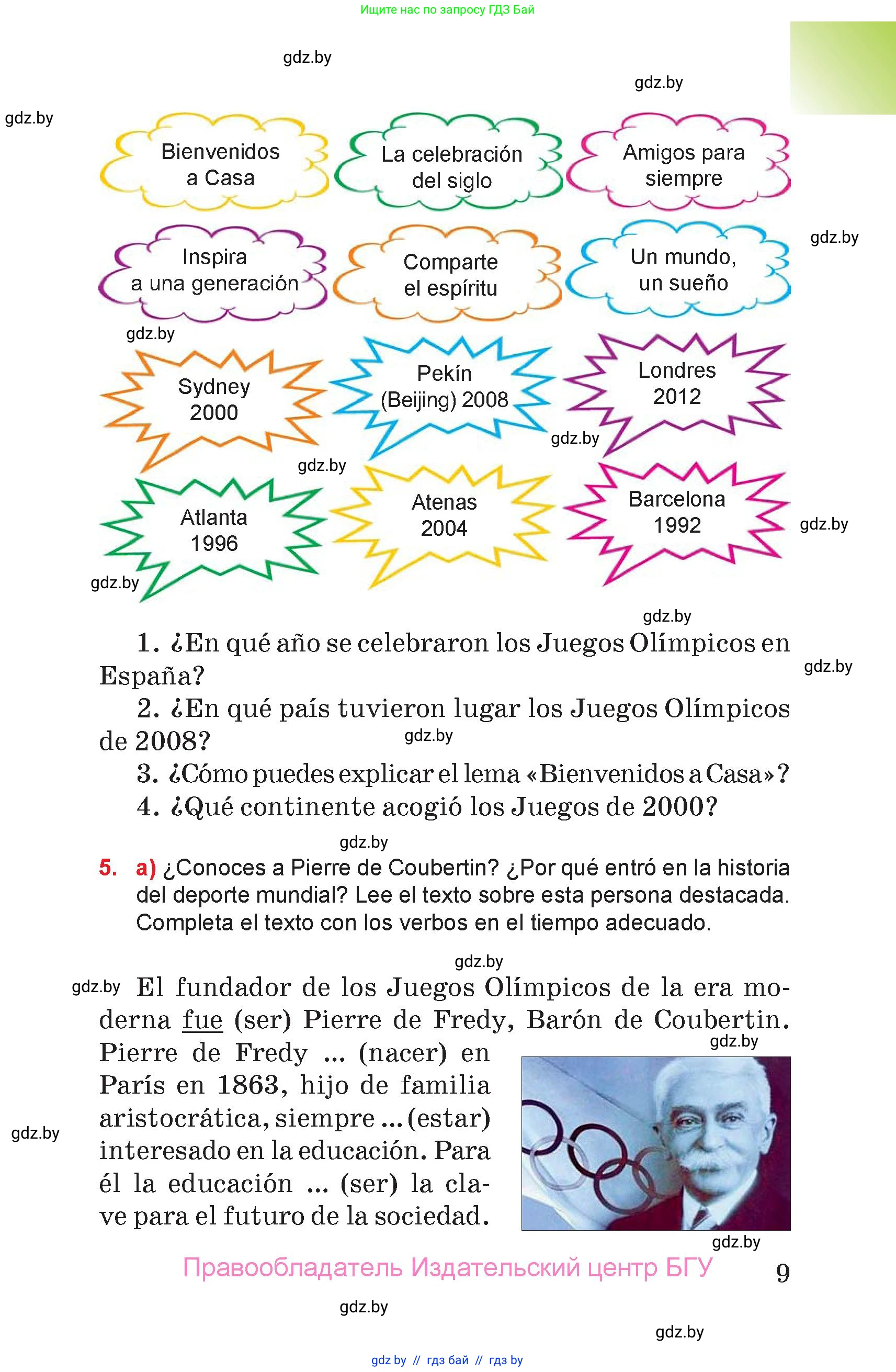 Ищите нас по запросу ГДЗ Бай

gdz.by

gdz.by

gdz.by

Bienvenidos a Casa

La celebración del siglo

Amigos para siempre

gdz.by

Inspira a una generación

Comparte el espíritu

Un mundo, un sueño

gdz.by

Sydney 2000

Pekín (Beijing) 2008

Londres 2012

gdz.by

gdz.by

Atlanta 1996

Atenas 2004

Barcelona 1992

gdz.by

gdz.by

gdz.by

1. ¿En qué año se celebraron los Juegos Olímpicos en España?

gdz.by

2. ¿En qué país tuvieron lugar los Juegos Olímpicos de 2008?

gdz.by

3. ¿Cómo puedes explicar el lema «Bienvenidos a Casa»?

4. ¿Qué continente acogió los Juegos de 2000?

gdz.by

5. a) ¿Conoces a Pierre de Coubertin? ¿Por qué entró en la historia del deporte mundial? Lee el texto sobre esta persona destacada. Completa el texto con los verbos en el tiempo adecuado.

gdz.by

gdz.by

El fundador de los Juegos Olímpicos de la era moderna fue (ser) Pierre de Fredy, Barón de Coubertin. Pierre de Fredy ... (nacer) en París en 1863, hijo de familia aristocrática, siempre ... (estar) interesado en la educación. Para él la educación ... (ser) la clave para el futuro de la sociedad.

gdz.by

gdz.by

gdz.by

Правообладатель Издательский центр БГУ

9

gdz.by

gdz.by

gdz by // гдз бай // гдз by